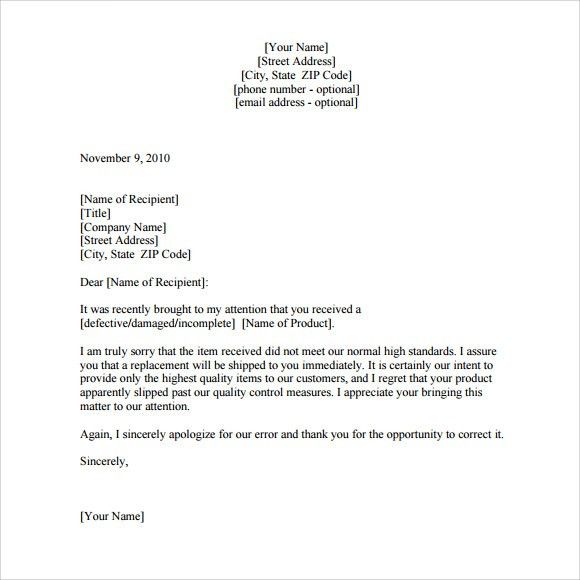 [Your Name]
[Street Address]
[City, State ZIP Code]
[phone number - optional]
[email address - optional]

November 9, 2010

[Name of Recipient]
[Title]
[Company Name]
[Street Address]
[City, State ZIP Code]

Dear [Name of Recipient]:

It was recently brought to my attention that you received a [defective/damaged/incomplete] [Name of Product].

I am truly sorry that the item received did not meet our normal high standards. I assure you that a replacement will be shipped to you immediately. It is certainly our intent to provide only the highest quality items to our customers, and I regret that your product apparently slipped past our quality control measures. I appreciate your bringing this matter to our attention.

Again, I sincerely apologize for our error and thank you for the opportunity to correct it.

Sincerely,

[Your Name]